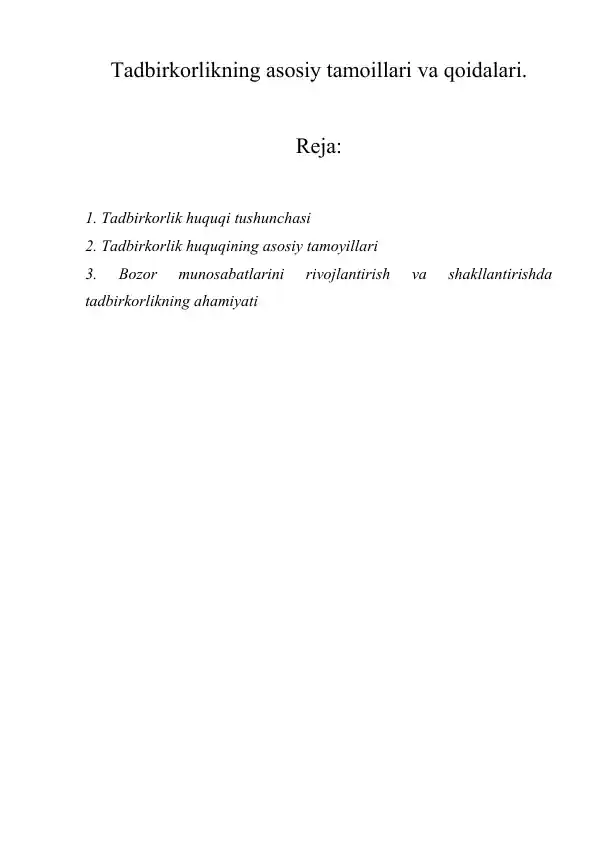 Tadbirkorlikning asosiy tamoillari va qoidalari.

Reja:

1. Tadbirkorlik huquqi tushunchasi
2. Tadbirkorlik huquqining asosiy tamoyillari
3. Bozor munosabatlarini rivojlantirish va shakllantirishda tadbirkorlikning ahamiyati